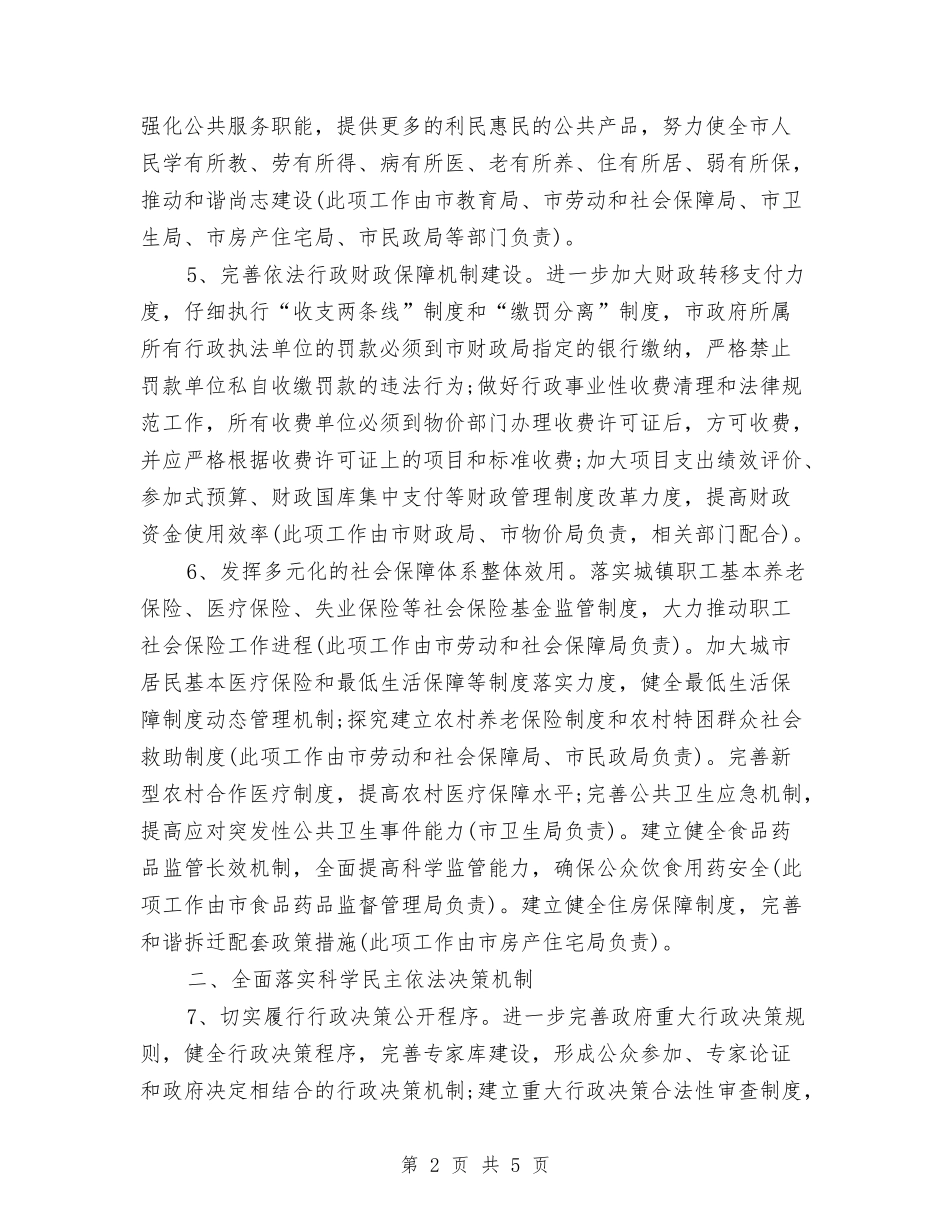 强化公共服务职能，提供更多的利民惠民的公共产品，努力使全市人民学有所教、劳有所得、病有所医、老有所养、住有所居、弱有所保，推动和谐尚志建设(此项工作由市教育局、市劳动和社会保障局、市卫生局、市房产住宅局、市民政局等部门负责)。

5、完善依法行政财政保障机制建设。进一步加大财政转移支付力度，仔细执行“收支两条线”制度和“缴罚分离”制度，市政府所属所有行政执法单位的罚款必须到市财政局指定的银行缴纳，严格禁止罚款单位私自收缴罚款的违法行为;做好行政事业性收费清理和法律规范工作，所有收费单位必须到物价部门办理收费许可证后，方可收费，并应严格根据收费许可证上的项目和标准收费;加大项目支出绩效评价、参加式预算、财政国库集中支付等财政管理制度改革力度，提高财政资金使用效率(此项工作由市财政局、市物价局负责，相关部门配合)。

6、发挥多元化的社会保障体系整体效用。落实城镇职工基本养老保险、医疗保险、失业保险等社会保险基金监管制度，大力推动职工社会保险工作进程(此项工作由市劳动和社会保障局负责)。加大城市居民基本医疗保险和最低生活保障等制度落实力度，健全最低生活保障制度动态管理机制;探究建立农村养老保险制度和农村特困群众社会救助制度(此项工作由市劳动和社会保障局、市民政局负责)。完善新型农村合作医疗制度，提高农村医疗保障水平;完善公共卫生应急机制，提高应对突发性公共卫生事件能力(市卫生局负责)。建立健全食品药品监管长效机制，全面提高科学监管能力，确保公众饮食用药安全(此项工作由市食品药品监督管理局负责)。建立健全住房保障制度，完善和谐拆迁配套政策措施(此项工作由市房产住宅局负责)。

二、全面落实科学民主依法决策机制

7、切实履行行政决策公开程序。进一步完善政府重大行政决策规则，健全行政决策程序，完善专家库建设，形成公众参加、专家论证和政府决定相结合的行政决策机制;建立重大行政决策合法性审查制度，

第 2 页 共 5 页